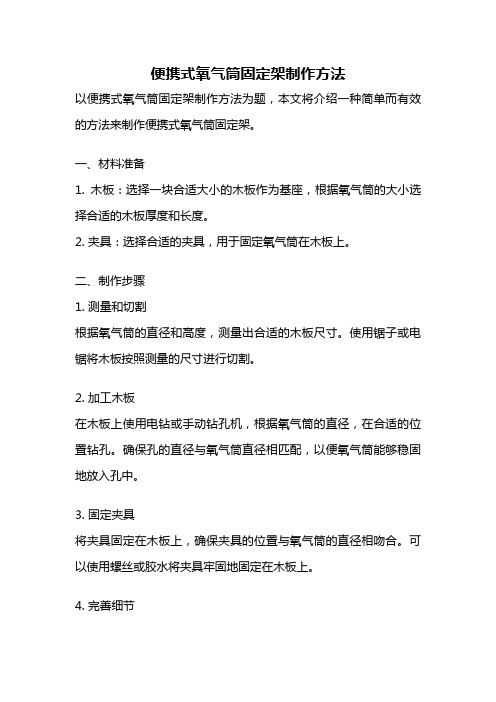 便携式氧气筒固定架制作方法

以便携式氧气筒固定架制作方法为题，本文将介绍一种简单而有效的方法来制作便携式氧气筒固定架。

一、材料准备

1. 木板：选择一块合适大小的木板作为基座，根据氧气筒的大小选择合适的木板厚度和长度。

2. 夹具：选择合适的夹具，用于固定氧气筒在木板上。

二、制作步骤

1. 测量和切割

根据氧气筒的直径和高度，测量出合适的木板尺寸。使用锯子或电锯将木板按照测量的尺寸进行切割。

2. 加工木板

在木板上使用电钻或手动钻孔机，根据氧气筒的直径，在合适的位置钻孔。确保孔的直径与氧气筒直径相匹配，以便氧气筒能够稳固地放入孔中。

3. 固定夹具

将夹具固定在木板上，确保夹具的位置与氧气筒的直径相吻合。可以使用螺丝或胶水将夹具牢固地固定在木板上。

4. 完善细节